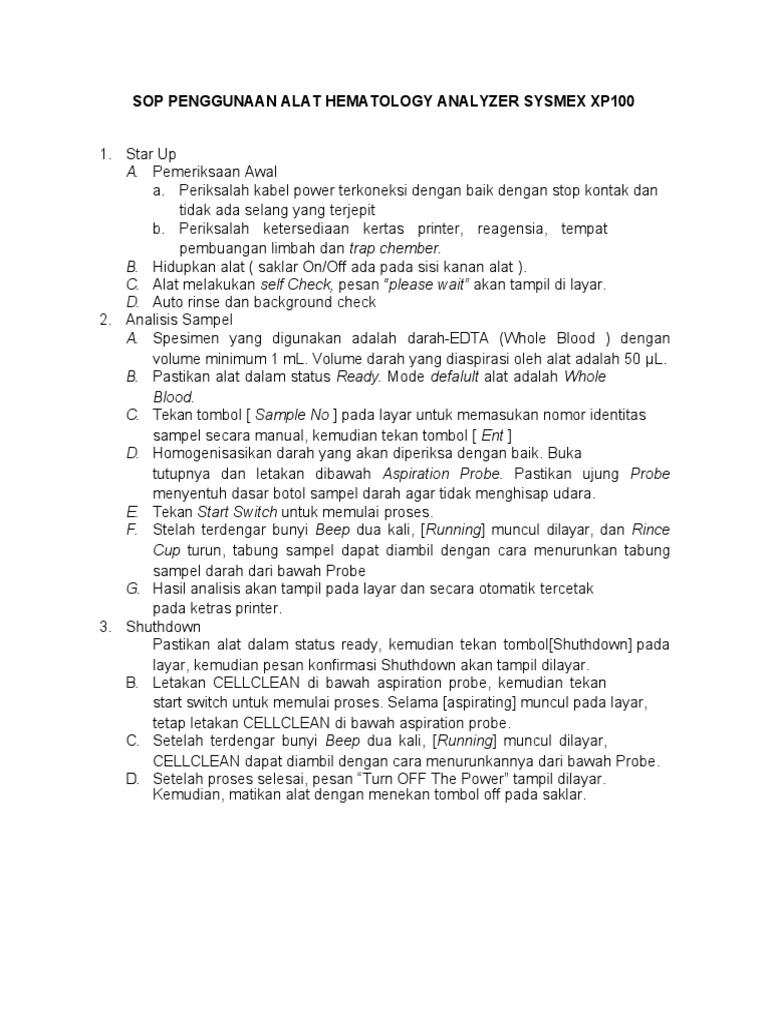 SOP PENGGUNAAN ALAT HEMATOLOGY ANALYZER SYSMEX XP100

1. Star Up
A. Pemeriksaan Awal
a. Periksalah kabel power terkoneksi dengan baik dengan stop kontak dan tidak ada selang yang terjepit
b. Periksalah ketersediaan kertas printer, reagensia, tempat pembuangan limbah dan trap chember.
B. Hidupkan alat ( saklar On/Off ada pada sisi kanan alat ).
C. Alat melakukan self Check, pesan "please wait" akan tampil di layar.
D. Auto rinse dan background check
2. Analisis Sampel
A. Spesimen yang digunakan adalah darah-EDTA (Whole Blood ) dengan volume minimum 1 mL. Volume darah yang diaspirasi oleh alat adalah 50 µL.
B. Pastikan alat dalam status Ready. Mode defalult alat adalah Whole Blood.
C. Tekan tombol [ Sample No ] pada layar untuk memasukan nomor identitas sampel secara manual, kemudian tekan tombol [ Ent ]
D. Homogenisasikan darah yang akan diperiksa dengan baik. Buka tutupnya dan letakan dibawah Aspiration Probe. Pastikan ujung Probe menyentuh dasar botol sampel darah agar tidak menghisap udara.
E. Tekan Start Switch untuk memulai proses.
F. Stelah terdengar bunyi Beep dua kali, [Running] muncul dilayar, dan Rince Cup turun, tabung sampel dapat diambil dengan cara menurunkan tabung sampel darah dari bawah Probe
G. Hasil analisis akan tampil pada layar dan secara otomatik tercetak pada ketras printer.
3. Shuthdown
Pastikan alat dalam status ready, kemudian tekan tombol[Shuthdown] pada layar, kemudian pesan konfirmasi Shuthdown akan tampil dilayar.
B. Letakan CELLCLEAN di bawah aspiration probe, kemudian tekan start switch untuk memulai proses. Selama [aspirating] muncul pada layar, tetap letakan CELLCLEAN di bawah aspiration probe.
C. Setelah terdengar bunyi Beep dua kali, [Running] muncul dilayar, CELLCLEAN dapat diambil dengan cara menurunkannya dari bawah Probe.
D. Setelah proses selesai, pesan "Turn OFF The Power" tampil dilayar. Kemudian, matikan alat dengan menekan tombol off pada saklar.